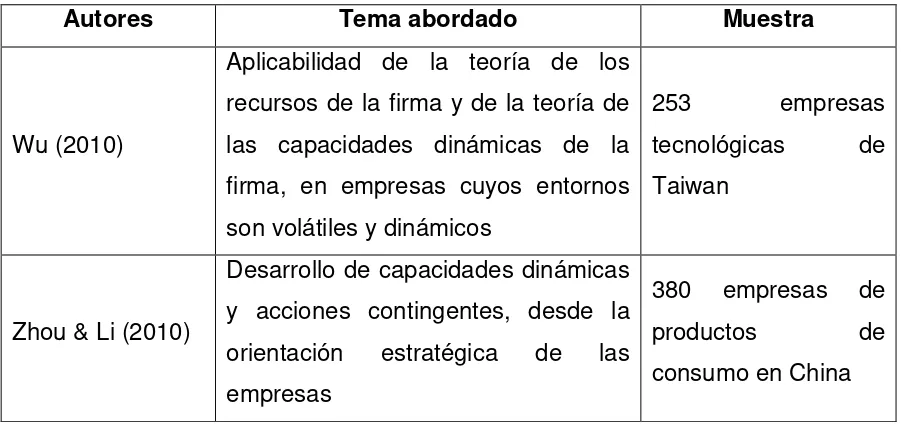 | Autores | Tema abordado | Muestra |
|---|---|---|
| Wu (2010) | Aplicabilidad de la teoría de los recursos de la firma y de la teoría de las capacidades dinámicas de la firma, en empresas cuyos entornos son volátiles y dinámicos | 253 empresas tecnológicas de Taiwan |
| Zhou & Li (2010) | Desarrollo de capacidades dinámicas y acciones contingentes, desde la orientación estratégica de las empresas | 380 empresas de productos de consumo en China |